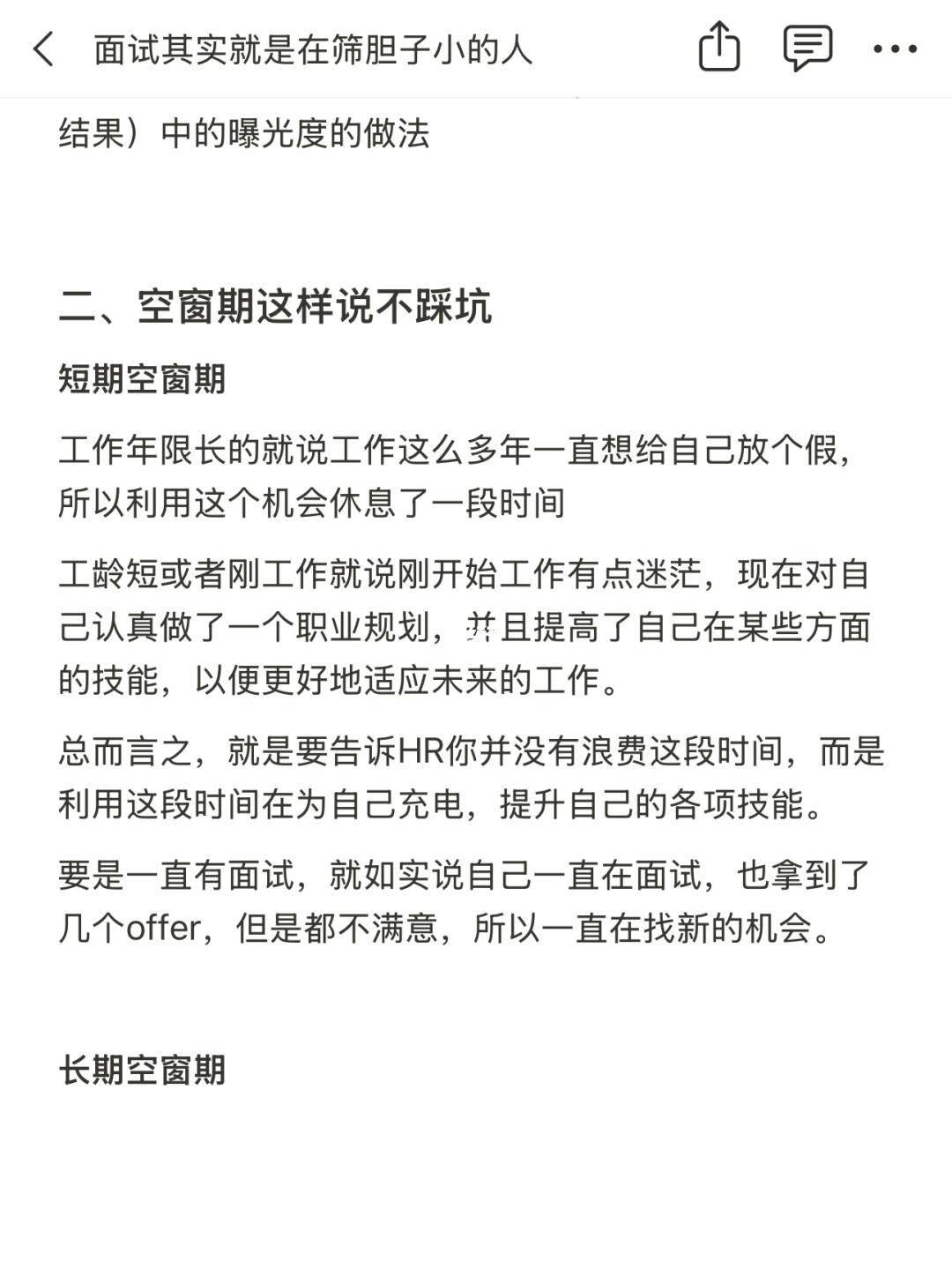 面试其实就是在筛胆子小的人

结果）中的曝光度的做法

二、空窗期这样说不踩坑

短期空窗期

工作年限长的就说工作这么多年一直想给自己放个假，所以利用这个机会休息了一段时间

工龄短或者刚工作就说刚开始工作有点迷茫，现在对自己认真做了一个职业规划，并且提高了自己在某些方面的技能，以便更好地适应未来的工作。

总而言之，就是要告诉HR你并没有浪费这段时间，而是利用这段时间在为自己充电，提升自己的各项技能。

要是一直有面试，就如实说自己一直在面试，也拿到了几个offer，但是都不满意，所以一直在找新的机会。

长期空窗期